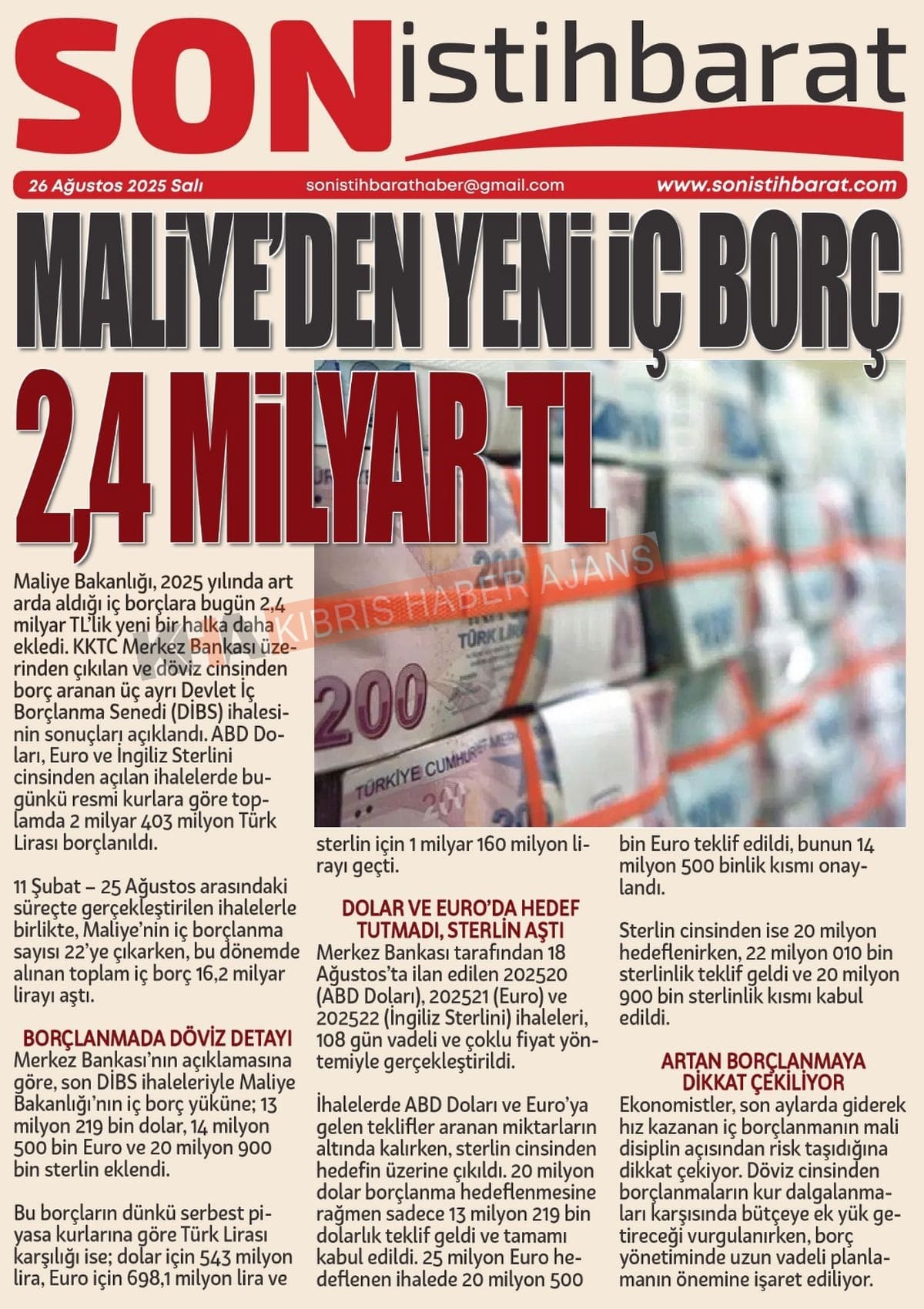 SON istihbarat

26 Ağustos 2025 Salı sonistihbarathaber@gmail.com www.sonistihbarat.com

MALİYE'DEN YENİ İÇ BORÇ

2,4 MİLYAR TL

KIBRIS HABER AJANS

Maliye Bakanlığı, 2025 yılında art arda aldığı iç borçlara bugün 2,4 milyar TL'lik yeni bir halka daha ekledi. KKTC Merkez Bankası üzerinden çıkılan ve döviz cinsinden borç aranan üç ayrı Devlet İç Borçlanma Senedi (DİBS) ihalesinin sonuçları açıklandı. ABD Doları, Euro ve İngiliz Sterlini cinsinden açılan ihalelerde bugünkü resmi kurlara göre toplamda 2 milyar 403 milyon Türk Lirası borçlanıldı.

11 Şubat – 25 Ağustos arasındaki süreçte gerçekleştirilen ihalelerle birlikte, Maliye'nin iç borçlanma sayısı 22'ye çıkarken, bu dönemde alınan toplam iç borç 16,2 milyar lirayı aştı.

BORÇLANMADA DÖVİZ DETAYI
Merkez Bankası'nın açıklamasına göre, son DİBS ihaleleriyle Maliye Bakanlığı'nın iç borç yüküne; 13 milyon 219 bin dolar, 14 milyon 500 bin Euro ve 20 milyon 900 bin sterlin eklendi.

Bu borçların dünkü serbest piyasa kurlarına göre Türk Lirası karşılığı ise; dolar için 543 milyon lira, Euro için 698,1 milyon lira ve sterlin için 1 milyar 160 milyon lirayı geçti.

DOLAR VE EURO'DA HEDEF TUTMADI, STERLİN AŞTI
Merkez Bankası tarafından 18 Ağustos'ta ilan edilen 202520 (ABD Doları), 202521 (Euro) ve 202522 (İngiliz Sterlini) ihaleleri, 108 gün vadeli ve çoklu fiyat yöntemiyle gerçekleştirildi.

İhalelerde ABD Doları ve Euro'ya gelen teklifler aranan miktarların altında kalırken, sterlin cinsinden hedefin üzerine çıkıldı. 20 milyon dolar borçlanma hedeflenmesine rağmen sadece 13 milyon 219 bin dolarlık teklif geldi ve tamamı kabul edildi. 25 milyon Euro hedeflenen ihalede 20 milyon 500 bin Euro teklif edildi, bunun 14 milyon 500 binlik kısmı onaylandı.

Sterlin cinsinden ise 20 milyon hedeflenirken, 22 milyon 010 bin sterlinlik teklif geldi ve 20 milyon 900 bin sterlinlik kısmı kabul edildi.

ARTAN BORÇLANMAYA DİKKAT ÇEKİLİYOR
Ekonomistler, son aylarda giderek hız kazanan iç borçlanmanın mali disiplin açısından risk taşıdığına dikkat çekiyor. Döviz cinsinden borçlanmaların kur dalgalanmaları karşısında bütçeye ek yük getireceği vurgulanırken, borç yönetiminde uzun vadeli planlamanın önemine işaret ediliyor.